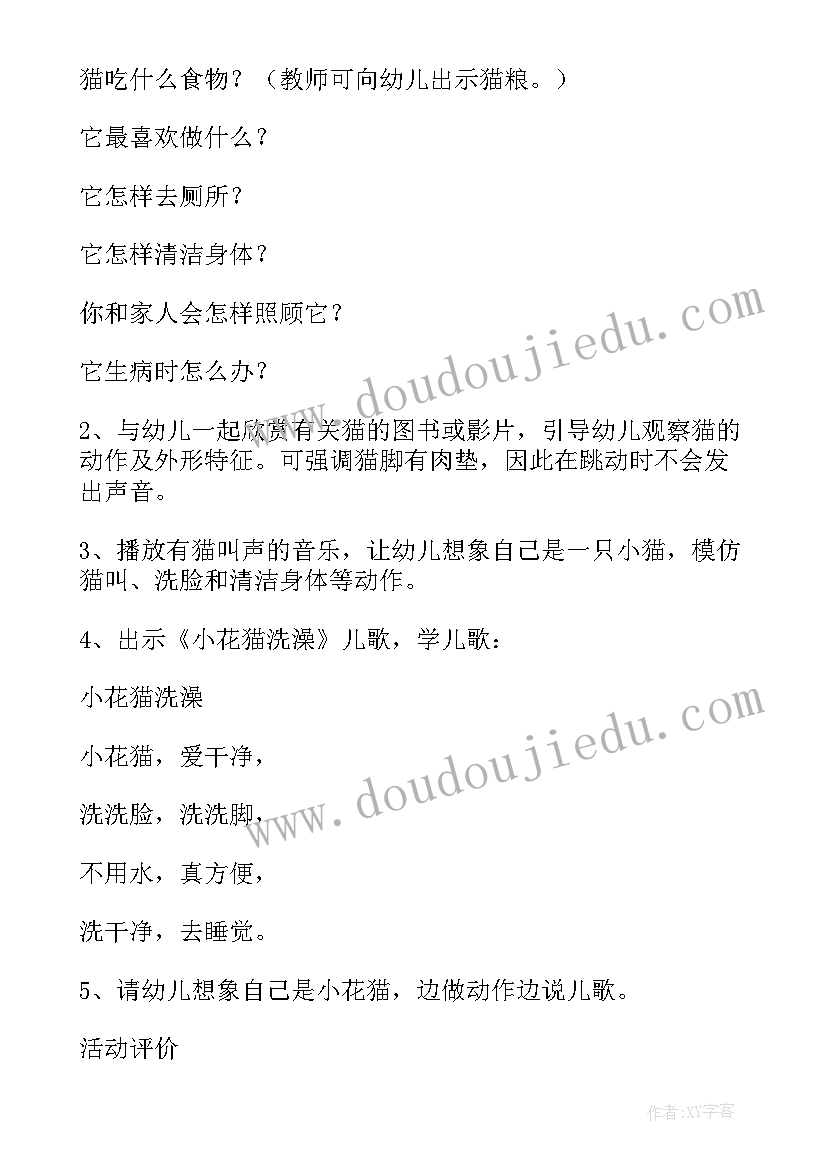 猫吃什么食物？（教师可向幼儿出示猫粮。）

它最喜欢做什么？

它怎样去厕所？

它怎样清洁身体？

你和家人会怎样照顾它？

它生病时怎么办？

2、与幼儿一起欣赏有关猫的图书或影片，引导幼儿观察猫的动作及外形特征。可强调猫脚有肉垫，因此在跳动时不会发出声音。

3、播放有猫叫声的音乐，让幼儿想象自己是一只小猫，模仿猫叫、洗脸和清洁身体等动作。

4、出示《小花猫洗澡》儿歌，学儿歌：

小花猫洗澡

小花猫，爱干净，

洗洗脸，洗洗脚，

不用水，真方便，

洗干净，去睡觉。

5、请幼儿想象自己是小花猫，边做动作边说儿歌。

活动评价

www.doudoujiedu.com

www.doudoujiedu.com

作者:XY字客